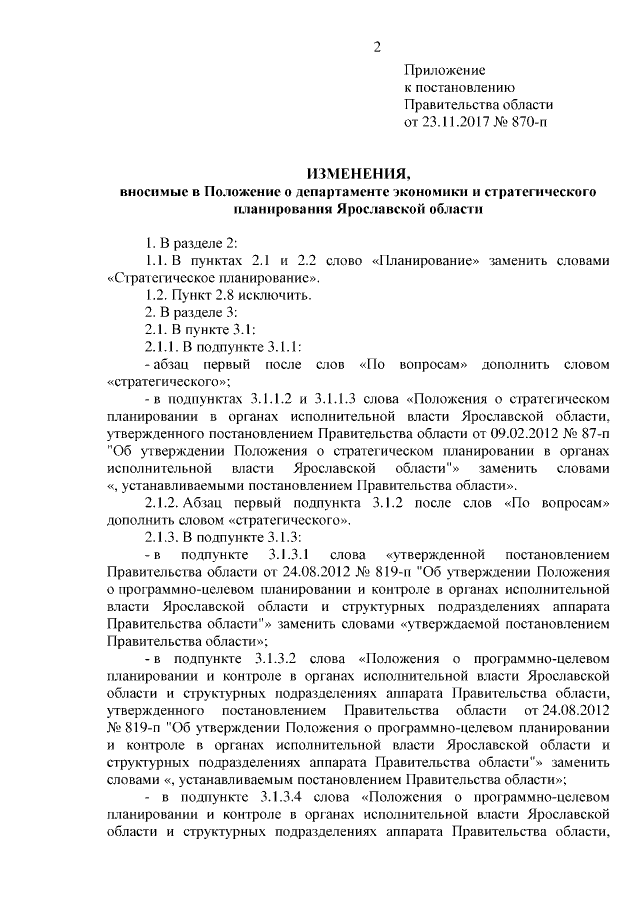 2

Приложение
к постановлению
Правительства области
от 23.11.2017 № 870-п

ИЗМЕНЕНИЯ,
вносимые в Положение о департаменте экономики и стратегического планирования Ярославской области

1. В разделе 2:

1.1. В пунктах 2.1 и 2.2 слово «Планирование» заменить словами «Стратегическое планирование».

1.2. Пункт 2.8 исключить.

2. В разделе 3:

2.1. В пункте 3.1:

2.1.1. В подпункте 3.1.1:

- абзац первый после слов «По вопросам» дополнить словом «стратегического»;

- в подпунктах 3.1.1.2 и 3.1.1.3 слова «Положения о стратегическом планировании в органах исполнительной власти Ярославской области, утвержденного постановлением Правительства области от 09.02.2012 № 87-п "Об утверждении Положения о стратегическом планировании в органах исполнительной власти Ярославской области"» заменить словами «, устанавливаемыми постановлением Правительства области».

2.1.2. Абзац первый подпункта 3.1.2 после слов «По вопросам» дополнить словом «стратегического».

2.1.3. В подпункте 3.1.3:

- в подпункте 3.1.3.1 слова «утвержденной постановлением Правительства области от 24.08.2012 № 819-п "Об утверждении Положения о программно-целевом планировании и контроле в органах исполнительной власти Ярославской области и структурных подразделениях аппарата Правительства области"» заменить словами «утверждаемой постановлением Правительства области»;

- в подпункте 3.1.3.2 слова «Положения о программно-целевом планировании и контроле в органах исполнительной власти Ярославской области и структурных подразделениях аппарата Правительства области, утвержденного постановлением Правительства области от 24.08.2012 № 819-п "Об утверждении Положения о программно-целевом планировании и контроле в органах исполнительной власти Ярославской области и структурных подразделениях аппарата Правительства области"» заменить словами «, устанавливаемым постановлением Правительства области»;

- в подпункте 3.1.3.4 слова «Положения о программно-целевом планировании и контроле в органах исполнительной власти Ярославской области и структурных подразделениях аппарата Правительства области,